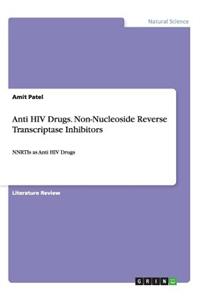 Natural Science

Amit Patel

Anti HIV Drugs. Non-Nucleoside Reverse Transcriptase Inhibitors

NNRTIs as Anti HIV Drugs

Literature Review

GRIN